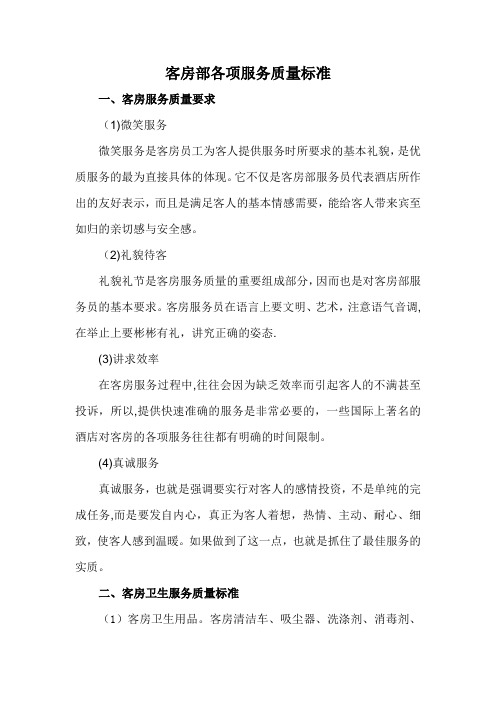 客房部各项服务质量标准

一、客房服务质量要求

（1)微笑服务

微笑服务是客房员工为客人提供服务时所要求的基本礼貌，是优质服务的最为直接具体的体现。它不仅是客房部服务员代表酒店所作出的友好表示，而且是满足客人的基本情感需要，能给客人带来宾至如归的亲切感与安全感。

（2)礼貌待客

礼貌礼节是客房服务质量的重要组成部分，因而也是对客房部服务员的基本要求。客房服务员在语言上要文明、艺术，注意语气音调，在举止上要彬彬有礼，讲究正确的姿态.

(3)讲求效率

在客房服务过程中,往往会因为缺乏效率而引起客人的不满甚至投诉，所以,提供快速准确的服务是非常必要的，一些国际上著名的酒店对客房的各项服务往往都有明确的时间限制。

(4)真诚服务

真诚服务，也就是强调要实行对客人的感情投资，不是单纯的完成任务,而是要发自内心，真正为客人着想，热情、主动、耐心、细致，使客人感到温暖。如果做到了这一点，也就是抓住了最佳服务的实质。

二、客房卫生服务质量标准

（1）客房卫生用品。客房清洁车、吸尘器、洗涤剂、消毒剂、